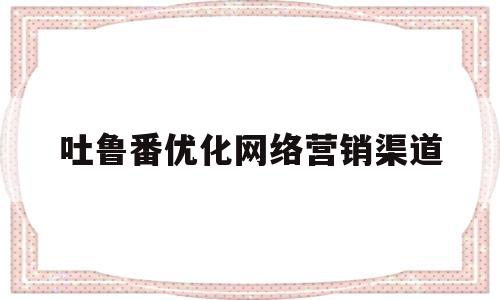 吐鲁番优化网络营销渠道